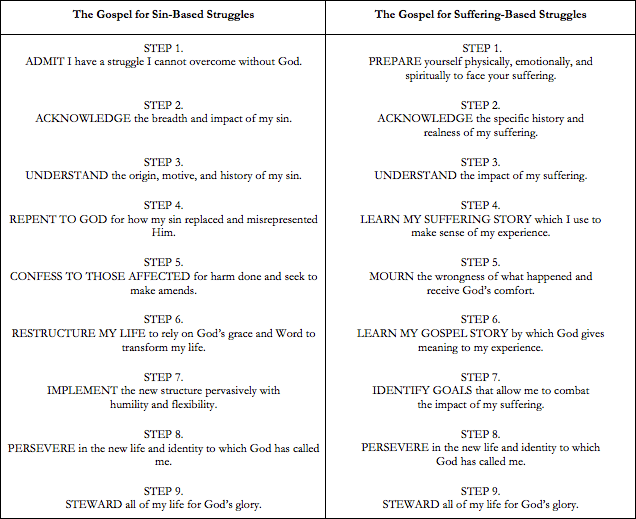 | The Gospel for Sin-Based Struggles | The Gospel for Suffering-Based Struggles |
|---|---|
| STEP 1. ADMIT I have a struggle I cannot overcome without God. | STEP 1. PREPARE yourself physically, emotionally, and spiritually to face your suffering. |
| STEP 2. ACKNOWLEDGE the breadth and impact of my sin. | STEP 2. ACKNOWLEDGE the specific history and realness of my suffering. |
| STEP 3. UNDERSTAND the origin, motive, and history of my sin. | STEP 3. UNDERSTAND the impact of my suffering. |
| STEP 4. REPENT TO GOD for how my sin replaced and misrepresented Him. | STEP 4. LEARN MY SUFFERING STORY which I use to make sense of my experience. |
| STEP 5. CONFESS TO THOSE AFFECTED for harm done and seek to make amends. | STEP 5. MOURN the wrongness of what happened and receive God's comfort. |
| STEP 6. RESTRUCTURE MY LIFE to rely on God's grace and Word to transform my life. | STEP 6. LEARN MY GOSPEL STORY by which God gives meaning to my experience. |
| STEP 7. IMPLEMENT the new structure pervasively with humility and flexibility. | STEP 7. IDENTIFY GOALS that allow me to combat the impact of my suffering. |
| STEP 8. PERSEVERE in the new life and identity to which God has called me. | STEP 8. PERSEVERE in the new life and identity to which God has called me. |
| STEP 9. STEWARD all of my life for God's glory. | STEP 9. STEWARD all of my life for God's glory. |